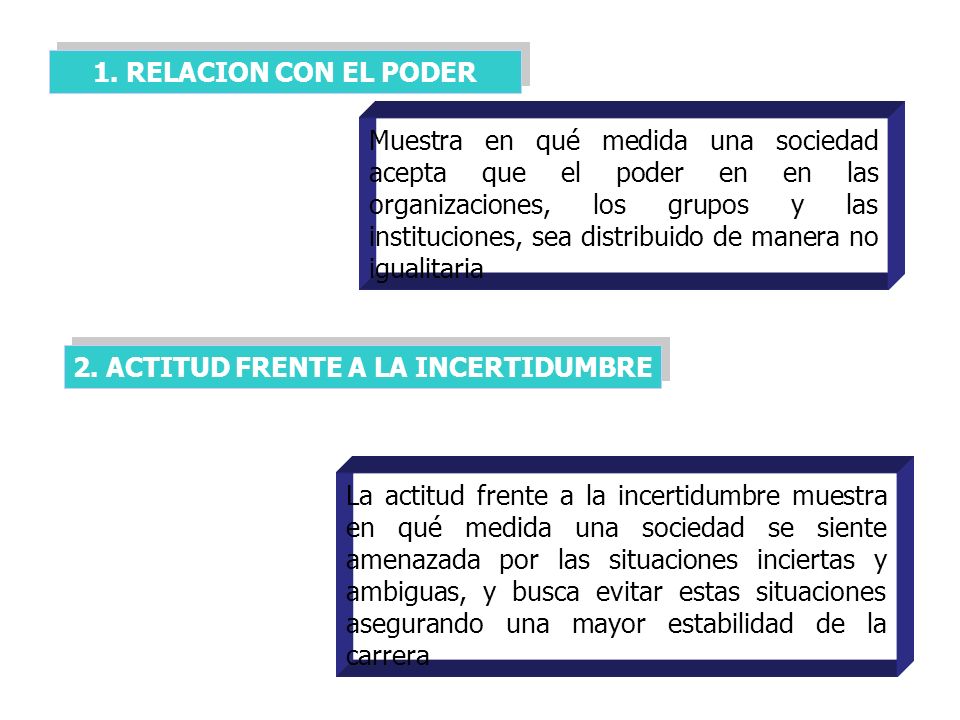 1. RELACION CON EL PODER

Muestra en qué medida una sociedad acepta que el poder en en las organizaciones, los grupos y las instituciones, sea distribuido de manera no igualitaria

2. ACTITUD FRENTE A LA INCERTIDUMBRE

La actitud frente a la incertidumbre muestra en qué medida una sociedad se siente amenazada por las situaciones inciertas y ambiguas, y busca evitar estas situaciones asegurando una mayor estabilidad de la carrera